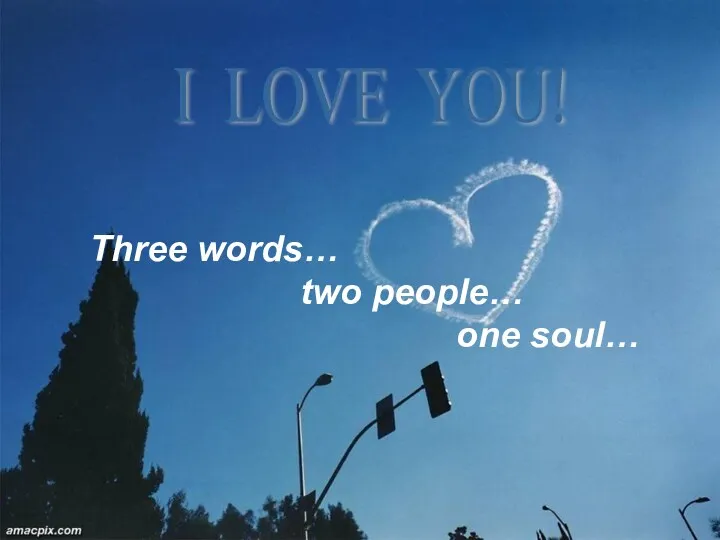 I LOVE YOU!

Three words…
two people…
one soul…

amacpix.com